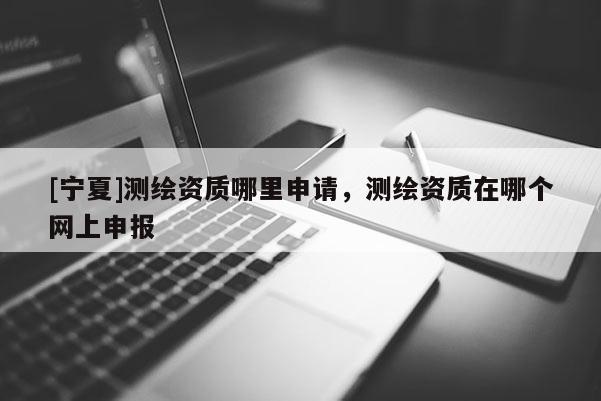 [宁夏]测绘资质哪里申请，测绘资质在哪个网上申报